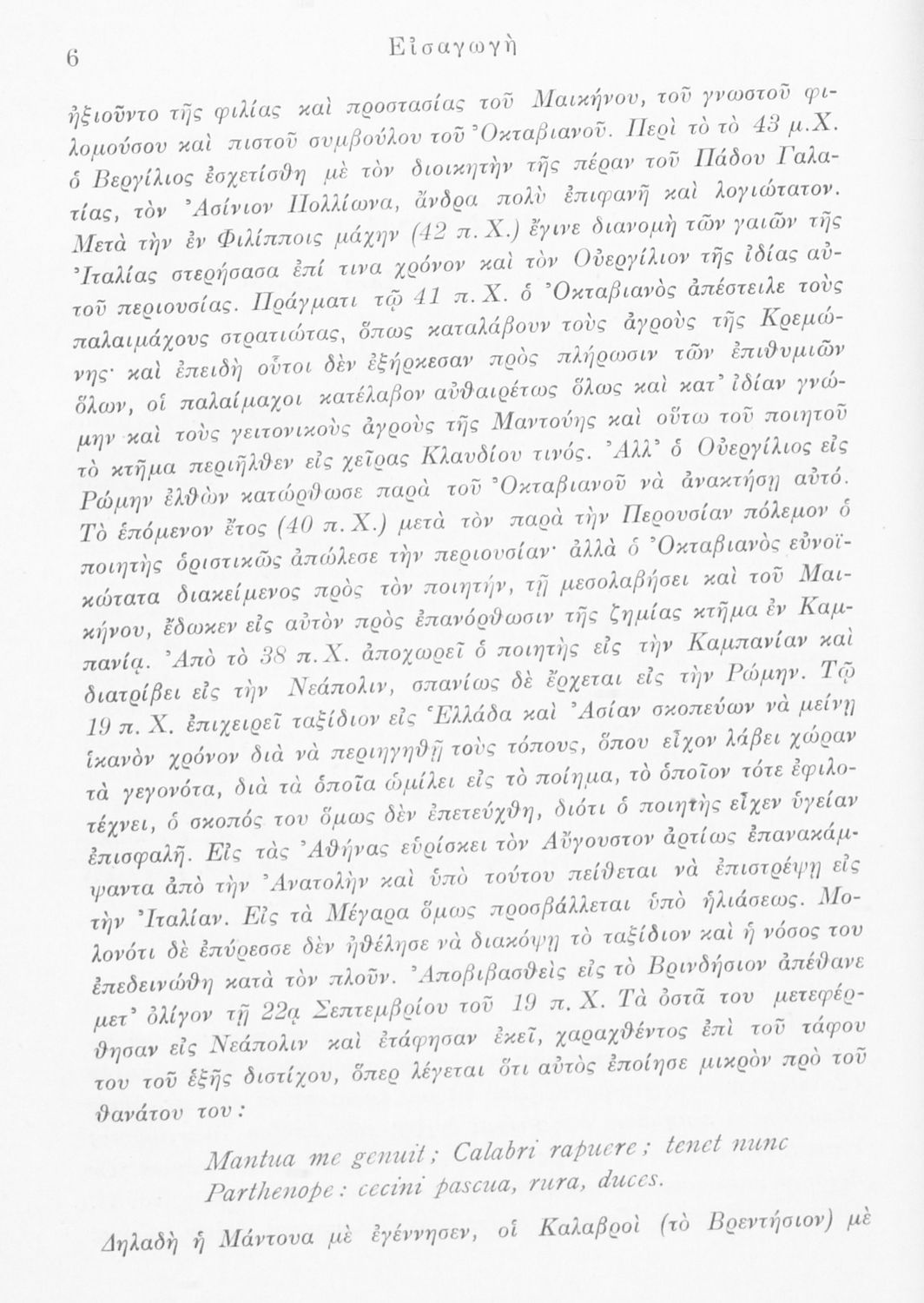 6 Εἰσαγωγὴ

ἠξιοῦντο τῆς φιλίας καὶ προστασίας τοῦ Μαικήνου, τοῦ γνωστοῦ φιλομούσου καὶ πιστοῦ συμβούλου τοῦ Ὀκταβιανοῦ. Περὶ τὸ τὸ 43 μ.Χ. ὁ Βεργίλιος ἐσχετίσθη μὲ τὸν διοικητὴν τῆς πέραν τοῦ Πάδου Γαλατίας, τὸν Ἀσίνιον Πολλίωνα, ἄνδρα πολὺ ἐπιφανῆ καὶ λογιώτατον. Μετὰ τὴν ἐν Φιλίπποις μάχην (42 π. Χ.) ἔγινε διανομὴ τῶν γαιῶν τῆς Ἰταλίας στερήσασα ἐπί τινα χρόνον καὶ τὸν Οὐεργίλιον τῆς ἰδίας αὐτοῦ περιουσίας. Πράγματι τῷ 41 π. Χ. ὁ Ὀκταβιανὸς ἀπέστειλε τοὺς παλαιμάχους στρατιώτας, ὅπως καταλάβουν τοὺς ἀγροὺς τῆς Κρεμώνης· καὶ ἐπειδὴ οὗτοι δὲν ἐξήρκεσαν πρὸς πλήρωσιν τῶν ἐπιθυμιῶν ὅλων, οἱ παλαίμαχοι κατέλαβον αὐθαιρέτως ὅλως καὶ κατ' ἰδίαν γνώμην καὶ τοὺς γειτονικοὺς ἀγροὺς τῆς Μαντούης καὶ οὕτω τοῦ ποιητοῦ τὸ κτῆμα περιῆλθεν εἰς χεῖρας Κλαυδίου τινός. Ἀλλ' ὁ Οὐεργίλιος εἰς Ρώμην ἐλθὼν κατώρθωσε παρὰ τοῦ Ὀκταβιανοῦ νὰ ἀνακτήσῃ αὐτό. Τὸ ἑπόμενον ἔτος (40 π. Χ.) μετὰ τὸν παρὰ τὴν Περουσίαν πόλεμον ὁ ποιητὴς ὁριστικῶς ἀπώλεσε τὴν περιουσίαν· ἀλλὰ ὁ Ὀκταβιανὸς εὐνοϊκώτατα διακείμενος πρὸς τὸν ποιητήν, τῇ μεσολαβήσει καὶ τοῦ Μαικήνου, ἔδωκεν εἰς αὐτὸν πρὸς ἐπανόρθωσιν τῆς ζημίας κτῆμα ἐν Καμπανίᾳ. Ἀπὸ τὸ 38 π. Χ. ἀποχωρεῖ ὁ ποιητὴς εἰς τὴν Καμπανίαν καὶ διατρίβει εἰς τὴν Νεάπολιν, σπανίως δὲ ἔρχεται εἰς τὴν Ρώμην. Τῷ 19 π. Χ. ἐπιχειρεῖ ταξίδιον εἰς Ἑλλάδα καὶ Ἀσίαν σκοπεύων νὰ μείνῃ ἱκανὸν χρόνον διὰ νὰ περιηγηθῇ τοὺς τόπους, ὅπου εἶχον λάβει χώραν τὰ γεγονότα, διὰ τὰ ὁποῖα ὡμίλει εἰς τὸ ποίημα, τὸ ὁποῖον τότε ἐφιλοτέχνει, ὁ σκοπός του ὅμως δὲν ἐπετεύχθη, διότι ὁ ποιητὴς εἶχεν ὑγείαν ἐπισφαλῆ. Εἰς τὰς Ἀθήνας εὑρίσκει τὸν Αὔγουστον ἀρτίως ἐπανακάμψαντα ἀπὸ τὴν Ἀνατολὴν καὶ ὑπὸ τούτου πείθεται νὰ ἐπιστρέψῃ εἰς τὴν Ἰταλίαν. Εἰς τὰ Μέγαρα ὅμως προσβάλλεται ὑπὸ ἡλιάσεως. Μολονότι δὲ ἐπύρεσσε δὲν ἠθέλησε νὰ διακόψῃ τὸ ταξίδιον καὶ ἡ νόσος του ἐπεδεινώθη κατὰ τὸν πλοῦν. Ἀποβιβασθεὶς εἰς τὸ Βρινδήσιον ἀπέθανε μετ' ὀλίγον τῇ 22ᾳ Σεπτεμβρίου τοῦ 19 π. Χ. Τὰ ὀστᾶ του μετεφέρθησαν εἰς Νεάπολιν καὶ ἐτάφησαν ἐκεῖ, χαραχθέντος ἐπὶ τοῦ τάφου του τοῦ ἑξῆς διστίχου, ὅπερ λέγεται ὅτι αὐτὸς ἐποίησε μικρὸν πρὸ τοῦ θανάτου του:

Mantua me genuit; Calabri rapuere; tenet nunc Parthenope: cecini pascua, rura, duces.

Δηλαδὴ ἡ Μάντουα μὲ ἐγέννησεν, οἱ Καλαβροὶ (τὸ Βρεντήσιον) μὲ